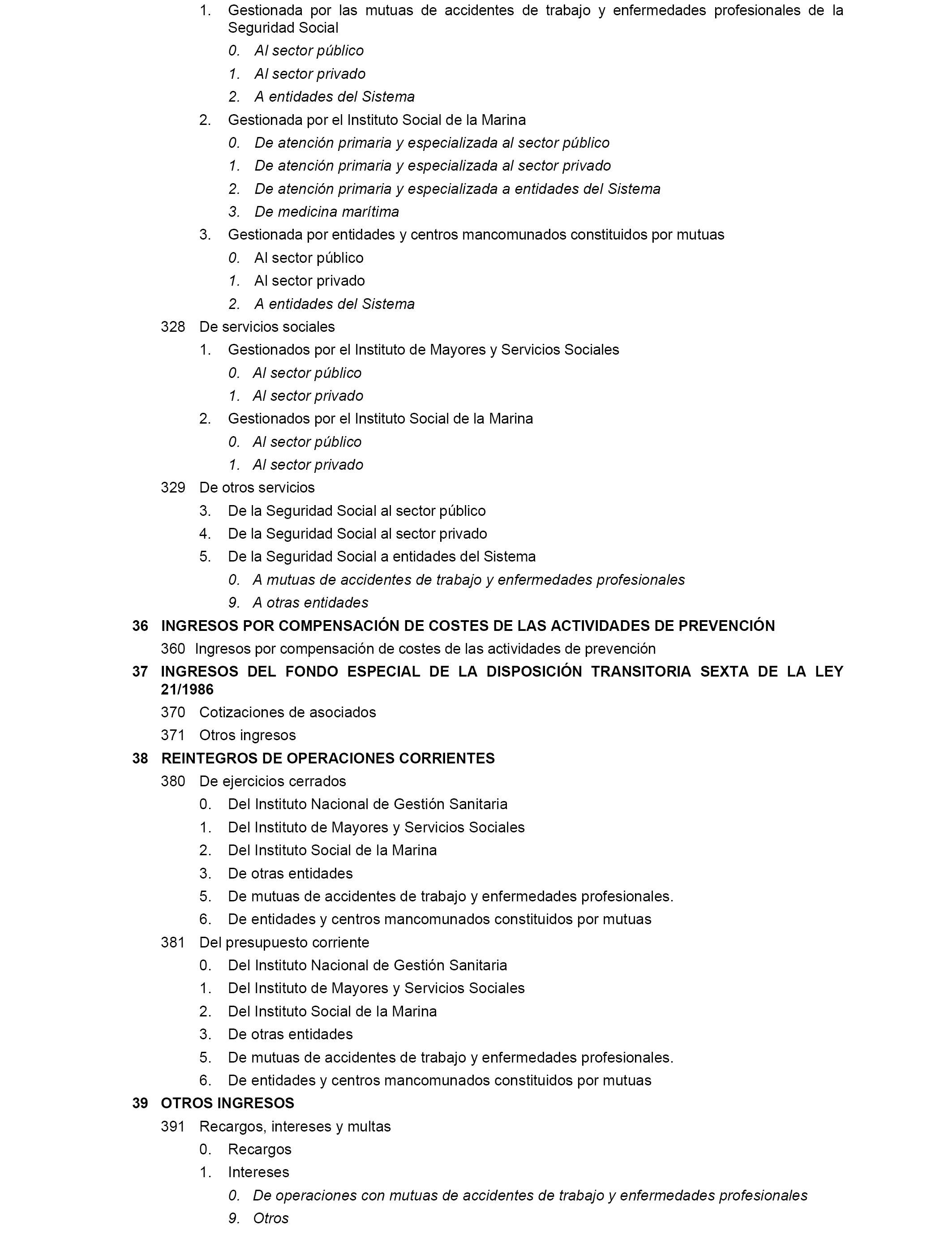 1. Gestionada por las mutuas de accidentes de trabajo y enfermedades profesionales de la Seguridad Social

0. Al sector público

1. Al sector privado

2. A entidades del Sistema

2. Gestionada por el Instituto Social de la Marina

0. De atención primaria y especializada al sector público

1. De atención primaria y especializada al sector privado

2. De atención primaria y especializada a entidades del Sistema

3. De medicina marítima

3. Gestionada por entidades y centros mancomunados constituidos por mutuas

0. Al sector público

1. Al sector privado

2. A entidades del Sistema

328 De servicios sociales

1. Gestionados por el Instituto de Mayores y Servicios Sociales

0. Al sector público

1. Al sector privado

2. Gestionados por el Instituto Social de la Marina

0. Al sector público

1. Al sector privado

329 De otros servicios

3. De la Seguridad Social al sector público

4. De la Seguridad Social al sector privado

5. De la Seguridad Social a entidades del Sistema

0. A mutuas de accidentes de trabajo y enfermedades profesionales

9. A otras entidades

36 INGRESOS POR COMPENSACIÓN DE COSTES DE LAS ACTIVIDADES DE PREVENCIÓN

360 Ingresos por compensación de costes de las actividades de prevención

37 INGRESOS DEL FONDO ESPECIAL DE LA DISPOSICIÓN TRANSITORIA SEXTA DE LA LEY 21/1986

370 Cotizaciones de asociados

371 Otros ingresos

38 REINTEGROS DE OPERACIONES CORRIENTES

380 De ejercicios cerrados

0. Del Instituto Nacional de Gestión Sanitaria

1. Del Instituto de Mayores y Servicios Sociales

2. Del Instituto Social de la Marina

3. De otras entidades

5. De mutuas de accidentes de trabajo y enfermedades profesionales.

6. De entidades y centros mancomunados constituidos por mutuas

381 Del presupuesto corriente

0. Del Instituto Nacional de Gestión Sanitaria

1. Del Instituto de Mayores y Servicios Sociales

2. Del Instituto Social de la Marina

3. De otras entidades

5. De mutuas de accidentes de trabajo y enfermedades profesionales.

6. De entidades y centros mancomunados constituidos por mutuas

39 OTROS INGRESOS

391 Recargos, intereses y multas

0. Recargos

1. Intereses

0. De operaciones con mutuas de accidentes de trabajo y enfermedades profesionales

9. Otros